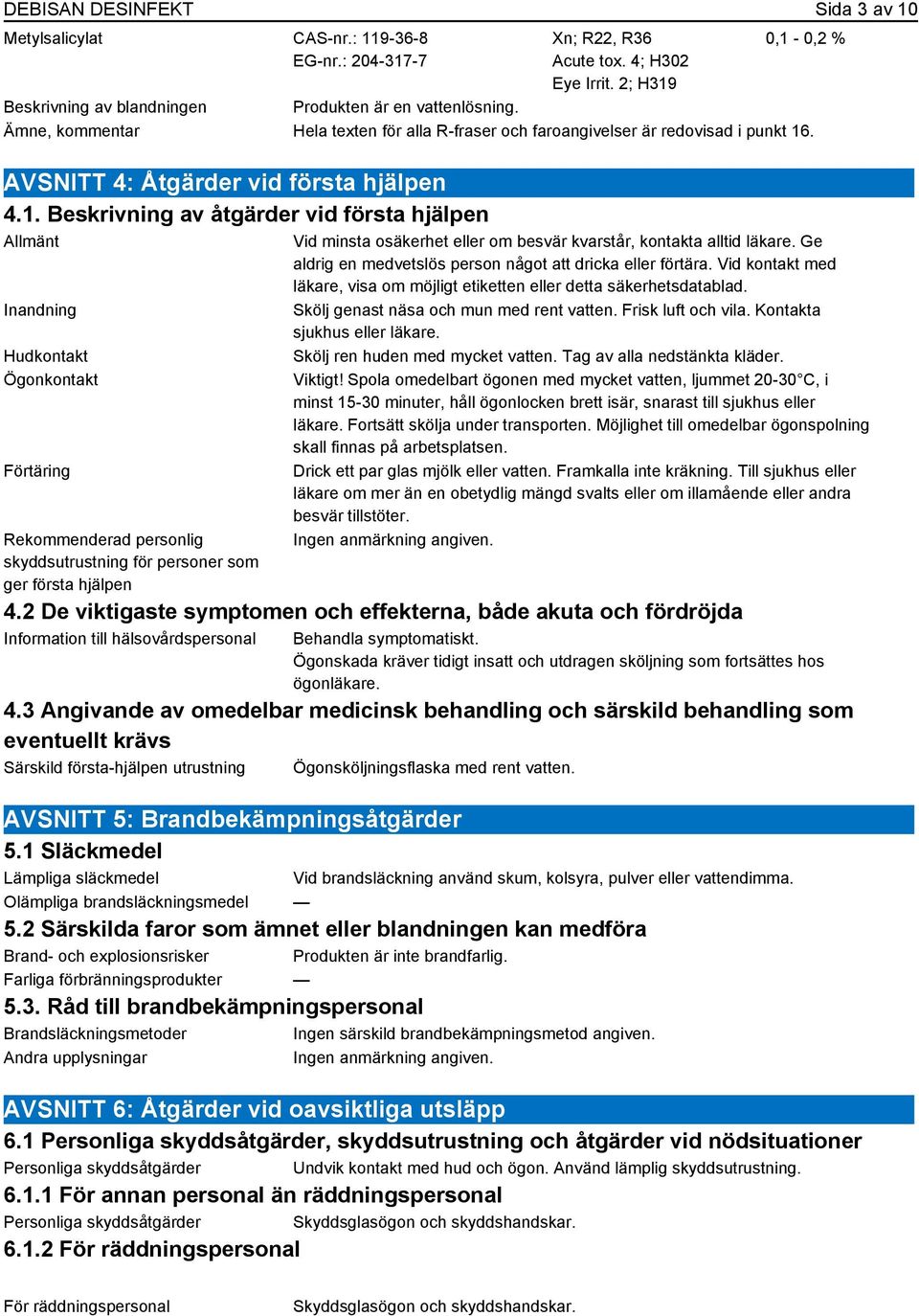 DEBISAN DESINFEKT Sida 3 av 10

| Metylsalicylat | CAS-nr.: 119-36-8 EG-nr.: 204-317-7 | Xn; R22, R36 Acute tox. 4; H302 Eye Irrit. 2; H319 | 0,1 - 0,2 % |
|---|---|---|---|

Beskrivning av blandningen Produkten är en vattenlösning.
Ämne, kommentar Hela texten för alla R-fraser och faroangivelser är redovisad i punkt 16.

AVSNITT 4: Åtgärder vid första hjälpen

4.1. Beskrivning av åtgärder vid första hjälpen

Allmänt Vid minsta osäkerhet eller om besvär kvarstår, kontakta alltid läkare. Ge aldrig en medvetslös person något att dricka eller förtära. Vid kontakt med läkare, visa om möjligt etiketten eller detta säkerhetsdatablad.

Inandning Skölj genast näsa och mun med rent vatten. Frisk luft och vila. Kontakta sjukhus eller läkare.

Hudkontakt Skölj ren huden med mycket vatten. Tag av alla nedstänkta kläder.

Ögonkontakt Viktigt! Spola omedelbart ögonen med mycket vatten, ljummet 20-30°C, i minst 15-30 minuter, håll ögonlocken brett isär, snarast till sjukhus eller läkare. Fortsätt skölja under transporten. Möjlighet till omedelbar ögonspolning skall finnas på arbetsplatsen.

Förtäring Drick ett par glas mjölk eller vatten. Framkalla inte kräkning. Till sjukhus eller läkare om mer än en obetydlig mängd svalts eller om illamående eller andra besvär tillstöter.

Rekommenderad personlig skyddsutrustning för personer som ger första hjälpen Ingen anmärkning angiven.

4.2 De viktigaste symptomen och effekterna, både akuta och fördröjda

Information till hälsovårdspersonal Behandla symptomatiskt. Ögonskada kräver tidigt insatt och utdragen sköljning som fortsättes hos ögonläkare.

4.3 Angivande av omedelbar medicinsk behandling och särskild behandling som eventuellt krävs

Särskild första-hjälpen utrustning Ögonsköljningsflaska med rent vatten.

AVSNITT 5: Brandbekämpningsåtgärder

5.1 Släckmedel

Lämpliga släckmedel Vid brandsläckning använd skum, kolsyra, pulver eller vattendimma.
Olämpliga brandsläckningsmedel —

5.2 Särskilda faror som ämnet eller blandningen kan medföra

Brand- och explosionsrisker Produkten är inte brandfarlig.
Farliga förbränningsprodukter —

5.3. Råd till brandbekämpningspersonal

Brandsläckningsmetoder Ingen särskild brandbekämpningsmetod angiven.
Andra upplysningar Ingen anmärkning angiven.

AVSNITT 6: Åtgärder vid oavsiktliga utsläpp

6.1 Personliga skyddsåtgärder, skyddsutrustning och åtgärder vid nödsituationer

Personliga skyddsåtgärder Undvik kontakt med hud och ögon. Använd lämplig skyddsutrustning.

6.1.1 För annan personal än räddningspersonal

Personliga skyddsåtgärder Skyddsglasögon och skyddshandskar.

6.1.2 För räddningspersonal

För räddningspersonal Skyddsglasögon och skyddshandskar.